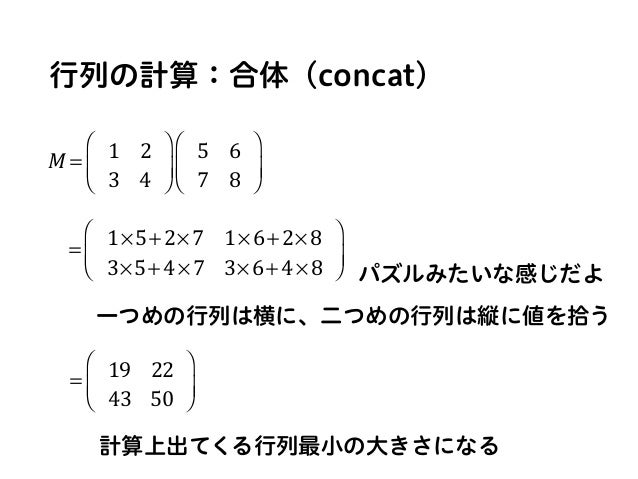 行列の計算：合体（concat）

$M = \begin{pmatrix} 1 & 2 \\ 3 & 4 \end{pmatrix}\begin{pmatrix} 5 & 6 \\ 7 & 8 \end{pmatrix}$

$= \begin{pmatrix} 1\times5+2\times7 & 1\times6+2\times8 \\ 3\times5+4\times7 & 3\times6+4\times8 \end{pmatrix}$

パズルみたいな感じだよ

一つめの行列は横に、二つめの行列は縦に値を拾う

$= \begin{pmatrix} 19 & 22 \\ 43 & 50 \end{pmatrix}$

計算上出てくる行列最小の大きさになる